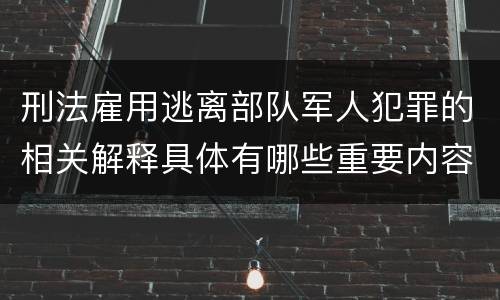 刑法雇用逃离部队军人犯罪的相关解释具体有哪些重要内容